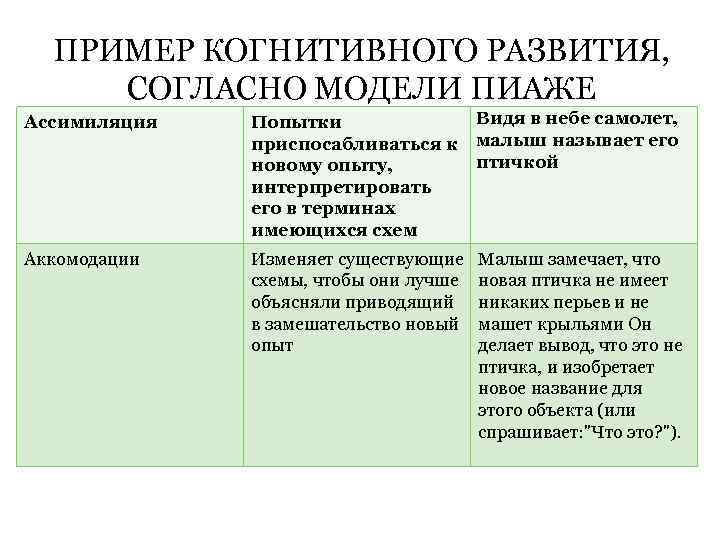 ПРИМЕР КОГНИТИВНОГО РАЗВИТИЯ, СОГЛАСНО МОДЕЛИ ПИАЖЕ

| Ассимиляция | Попытки приспосабливаться к новому опыту, интерпретировать его в терминах имеющихся схем | Видя в небе самолет, малыш называет его птичкой |
|---|---|---|
| Аккомодации | Изменяет существующие схемы, чтобы они лучше объясняли приводящий в замешательство новый опыт | Малыш замечает, что новая птичка не имеет никаких перьев и не машет крыльями Он делает вывод, что это не птичка, и изобретает новое название для этого объекта (или спрашивает:"Что это?"). |